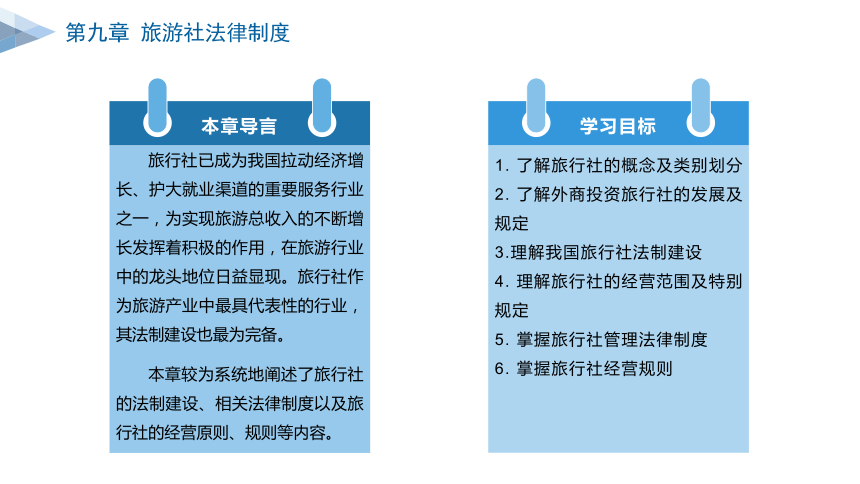 第九章 旅游社法律制度

本章导言

旅行社已成为我国拉动经济增长、护大就业渠道的重要服务行业之一，为实现旅游总收入的不断增长发挥着积极的作用，在旅游行业中的龙头地位日益显现。旅行社作为旅游产业中最具代表性的行业，其法制建设也最为完备。

本章较为系统地阐述了旅行社的法制建设、相关法律制度以及旅行社的经营原则、规则等内容。

学习目标

1. 了解旅行社的概念及类别划分
2. 了解外商投资旅行社的发展及规定
3.理解我国旅行社法制建设
4. 理解旅行社的经营范围及特别规定
5. 掌握旅行社管理法律制度
6. 掌握旅行社经营规则